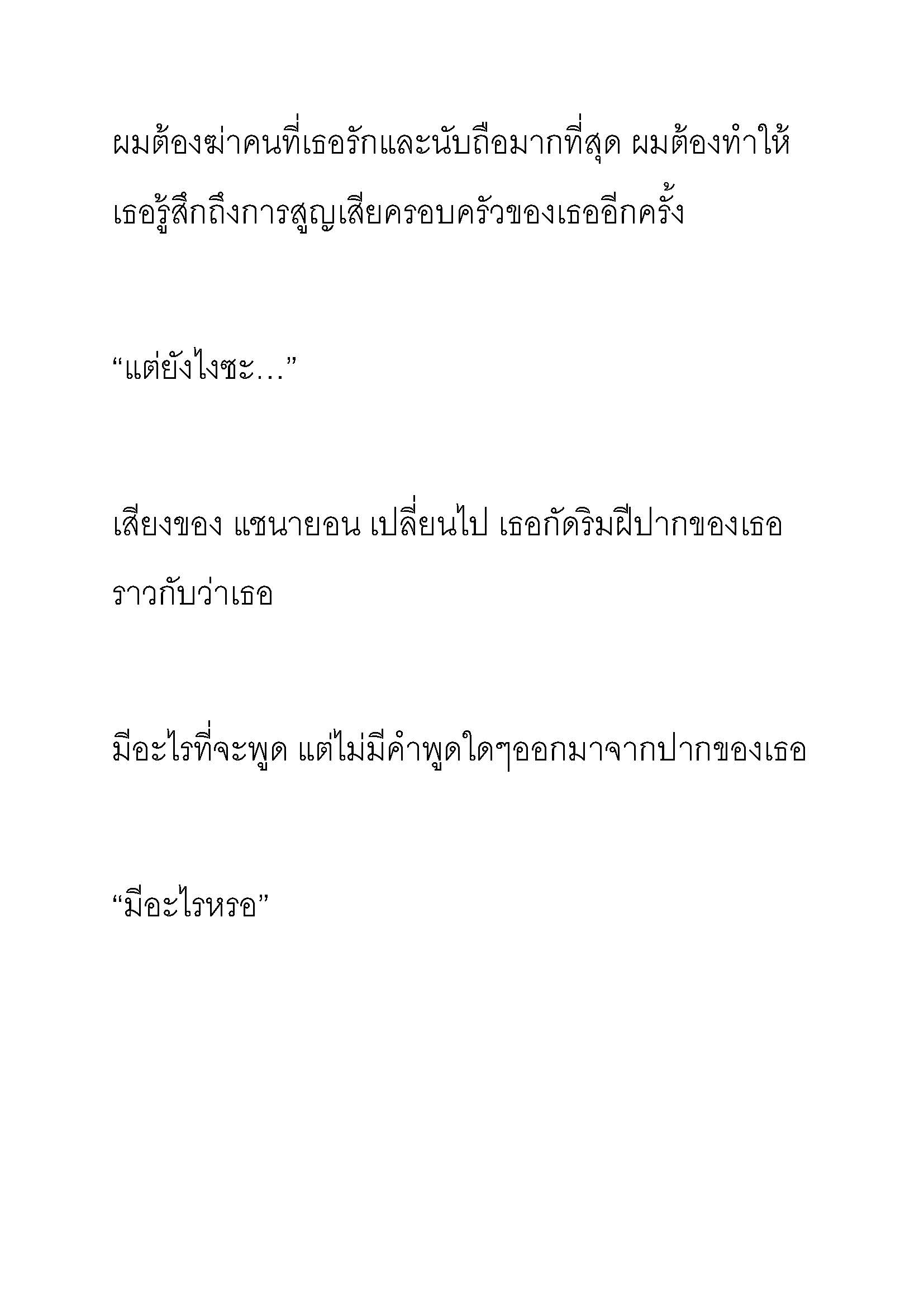 ผมต้องฆ่าคนที่เธอรักและนับถือมากที่สุด ผมต้องทำให้เธอรู้สึกถึงการสูญเสียครอบครัวของเธออีกครั้ง

“แต่ยังไงซะ…”

เสียงของ แชนายอน เปลี่ยนไป เธอกัดริมฝีปากของเธอราวกับว่าเธอ

มีอะไรที่จะพูด แต่ไม่มีคำพูดใดๆออกมาจากปากของเธอ

“มีอะไรหรอ”